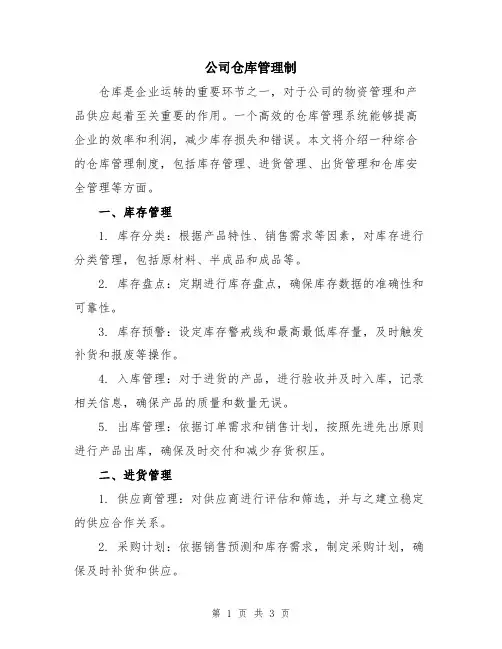 公司仓库管理制

仓库是企业运转的重要环节之一，对于公司的物资管理和产品供应起着至关重要的作用。一个高效的仓库管理系统能够提高企业的效率和利润，减少库存损失和错误。本文将介绍一种综合的仓库管理制度，包括库存管理、进货管理、出货管理和仓库安全管理等方面。

一、库存管理

1. 库存分类：根据产品特性、销售需求等因素，对库存进行分类管理，包括原材料、半成品和成品等。

2. 库存盘点：定期进行库存盘点，确保库存数据的准确性和可靠性。

3. 库存预警：设定库存警戒线和最高最低库存量，及时触发补货和报废等操作。

4. 入库管理：对于进货的产品，进行验收并及时入库，记录相关信息，确保产品的质量和数量无误。

5. 出库管理：依据订单需求和销售计划，按照先进先出原则进行产品出库，确保及时交付和减少存货积压。

二、进货管理

1. 供应商管理：对供应商进行评估和筛选，并与之建立稳定的供应合作关系。

2. 采购计划：依据销售预测和库存需求，制定采购计划，确保及时补货和供应。

第 1 页 共 3 页